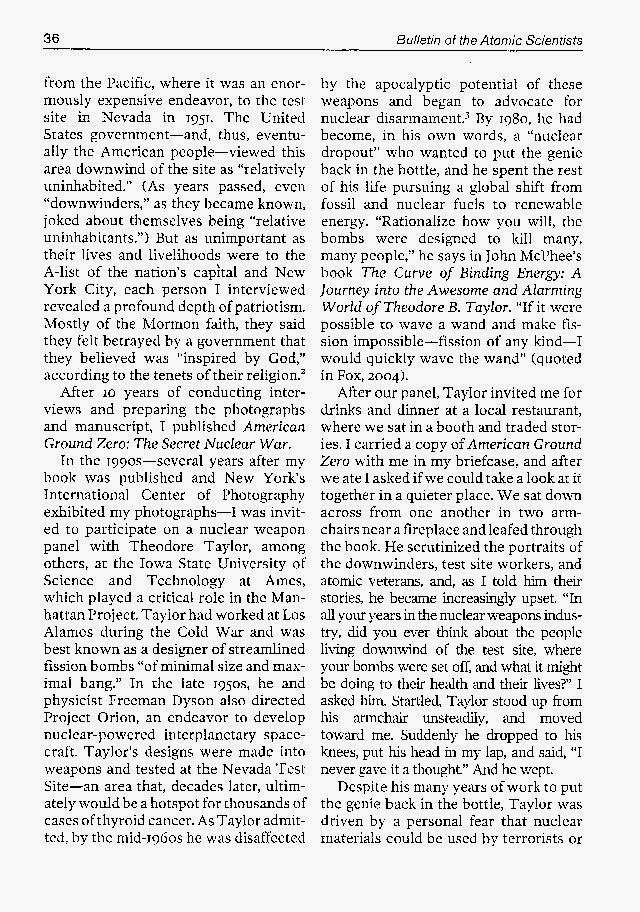 36

Bulletin of the Atomic Scientists

from the Pacific, where it was an enormously expensive endeavor, to the test site in Nevada in 1951. The United States government—and, thus, eventually the American people—viewed this area downwind of the site as "relatively uninhabited." (As years passed, even "downwinders," as they became known, joked about themselves being "relative uninhabitants.") But as unimportant as their lives and livelihoods were to the A-list of the nation's capital and New York City, each person I interviewed revealed a profound depth of patriotism. Mostly of the Mormon faith, they said they felt betrayed by a government that they believed was "inspired by God," according to the tenets of their religion.$^2$

After 10 years of conducting interviews and preparing the photographs and manuscript, I published American Ground Zero: The Secret Nuclear War.

In the 1990s—several years after my book was published and New York's International Center of Photography exhibited my photographs—I was invited to participate on a nuclear weapon panel with Theodore Taylor, among others, at the Iowa State University of Science and Technology at Ames, which played a critical role in the Manhattan Project. Taylor had worked at Los Alamos during the Cold War and was best known as a designer of streamlined fission bombs "of minimal size and maximal bang." In the late 1950s, he and physicist Freeman Dyson also directed Project Orion, an endeavor to develop nuclear-powered interplanetary spacecraft. Taylor's designs were made into weapons and tested at the Nevada Test Site—an area that, decades later, ultimately would be a hotspot for thousands of cases of thyroid cancer. As Taylor admitted, by the mid-1960s he was disaffected by the apocalyptic potential of these weapons and began to advocate for nuclear disarmament.$^3$ By 1980, he had become, in his own words, a "nuclear dropout" who wanted to put the genie back in the bottle, and he spent the rest of his life pursuing a global shift from fossil and nuclear fuels to renewable energy. "Rationalize how you will, the bombs were designed to kill many, many people," he says in John McPhee's book The Curve of Binding Energy: A Journey into the Awesome and Alarming World of Theodore B. Taylor. "If it were possible to wave a wand and make fission impossible—fission of any kind—I would quickly wave the wand" (quoted in Fox, 2004).

After our panel, Taylor invited me for drinks and dinner at a local restaurant, where we sat in a booth and traded stories. I carried a copy of American Ground Zero with me in my briefcase, and after we ate I asked if we could take a look at it together in a quieter place. We sat down across from one another in two armchairs near a fireplace and leafed through the book. He scrutinized the portraits of the downwinders, test site workers, and atomic veterans, and, as I told him their stories, he became increasingly upset. "In all your years in the nuclear weapons industry, did you ever think about the people living downwind of the test site, where your bombs were set off, and what it might be doing to their health and their lives?" I asked him. Startled, Taylor stood up from his armchair unsteadily, and moved toward me. Suddenly he dropped to his knees, put his head in my lap, and said, "I never gave it a thought." And he wept.

Despite his many years of work to put the genie back in the bottle, Taylor was driven by a personal fear that nuclear materials could be used by terrorists or